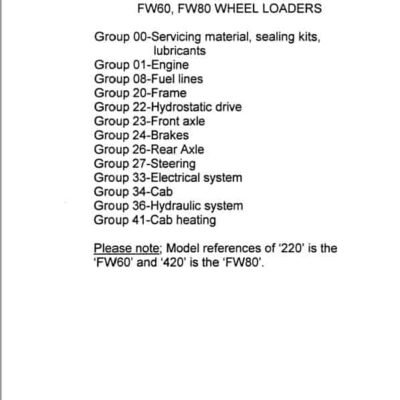 FW60, FW80 WHEEL LOADERS

Group 00-Servicing material, sealing kits, lubricants
Group 01-Engine
Group 08-Fuel lines
Group 20-Frame
Group 22-Hydrostatic drive
Group 23-Front axle
Group 24-Brakes
Group 26-Rear Axle
Group 27-Steering
Group 33-Electrical system
Group 34-Cab
Group 36-Hydraulic system
Group 41-Cab heating

Please note; Model references of '220' is the 'FW60' and '420' is the 'FW80'.